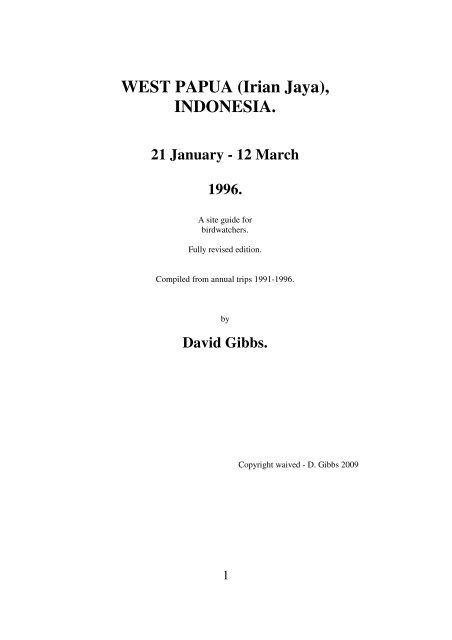 WEST PAPUA (Irian Jaya), INDONESIA.

21 January - 12 March

1996.

A site guide for birdwatchers.

Fully revised edition.

Compiled from annual trips 1991-1996.

by

David Gibbs.

Copyright waived - D. Gibbs 2009

1